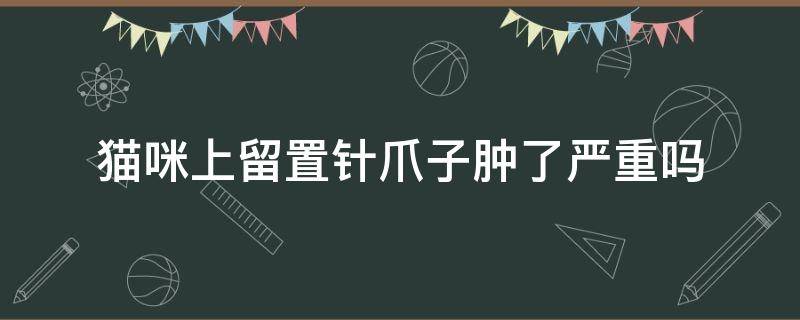 猫咪上留置针爪子肿了严重吗